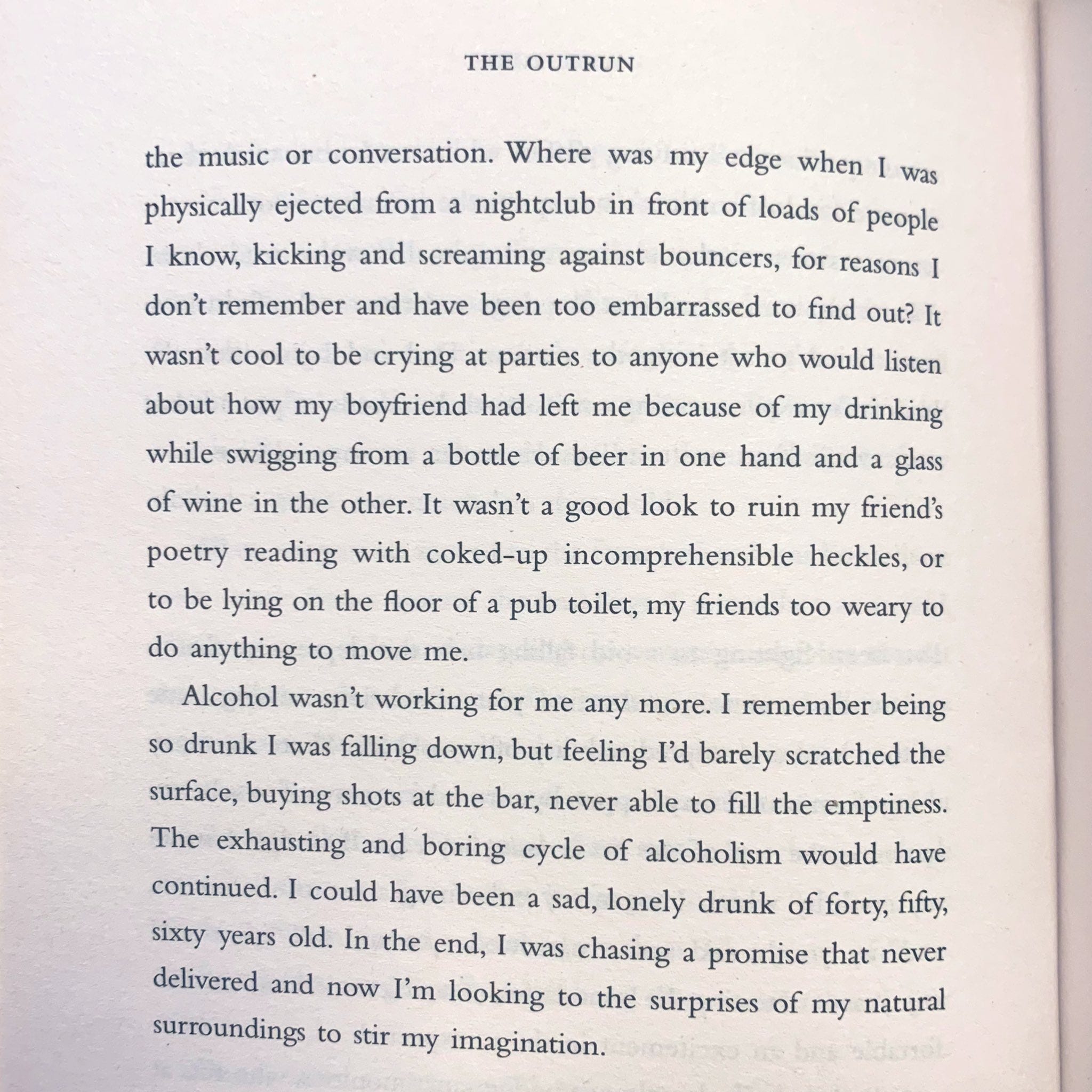 THE OUTRUN

the music or conversation. Where was my edge when I was physically ejected from a nightclub in front of loads of people I know, kicking and screaming against bouncers, for reasons I don't remember and have been too embarrassed to find out? It wasn't cool to be crying at parties to anyone who would listen about how my boyfriend had left me because of my drinking while swigging from a bottle of beer in one hand and a glass of wine in the other. It wasn't a good look to ruin my friend's poetry reading with coked-up incomprehensible heckles, or to be lying on the floor of a pub toilet, my friends too weary to do anything to move me.

Alcohol wasn't working for me any more. I remember being so drunk I was falling down, but feeling I'd barely scratched the surface, buying shots at the bar, never able to fill the emptiness. The exhausting and boring cycle of alcoholism would have continued. I could have been a sad, lonely drunk of forty, fifty, sixty years old. In the end, I was chasing a promise that never delivered and now I'm looking to the surprises of my natural surroundings to stir my imagination.